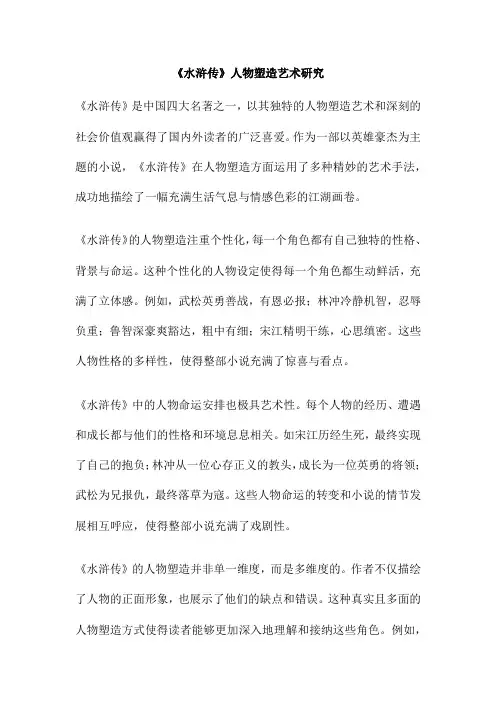 《水浒传》人物塑造艺术研究

《水浒传》是中国四大名著之一，以其独特的人物塑造艺术和深刻的社会价值观赢得了国内外读者的广泛喜爱。作为一部以英雄豪杰为主题的小说，《水浒传》在人物塑造方面运用了多种精妙的艺术手法，成功地描绘了一幅充满生活气息与情感色彩的江湖画卷。

《水浒传》的人物塑造注重个性化，每一个角色都有自己独特的性格、背景与命运。这种个性化的人物设定使得每一个角色都生动鲜活，充满了立体感。例如，武松英勇善战，有恩必报；林冲冷静机智，忍辱负重；鲁智深豪爽豁达，粗中有细；宋江精明干练，心思缜密。这些人物性格的多样性，使得整部小说充满了惊喜与看点。

《水浒传》中的人物命运安排也极具艺术性。每个人物的经历、遭遇和成长都与他们的性格和环境息息相关。如宋江历经生死，最终实现了自己的抱负；林冲从一位心存正义的教头，成长为一位英勇的将领；武松为兄报仇，最终落草为寇。这些人物命运的转变和小说的情节发展相互呼应，使得整部小说充满了戏剧性。

《水浒传》的人物塑造并非单一维度，而是多维度的。作者不仅描绘了人物的正面形象，也展示了他们的缺点和错误。这种真实且多面的人物塑造方式使得读者能够更加深入地理解和接纳这些角色。例如，